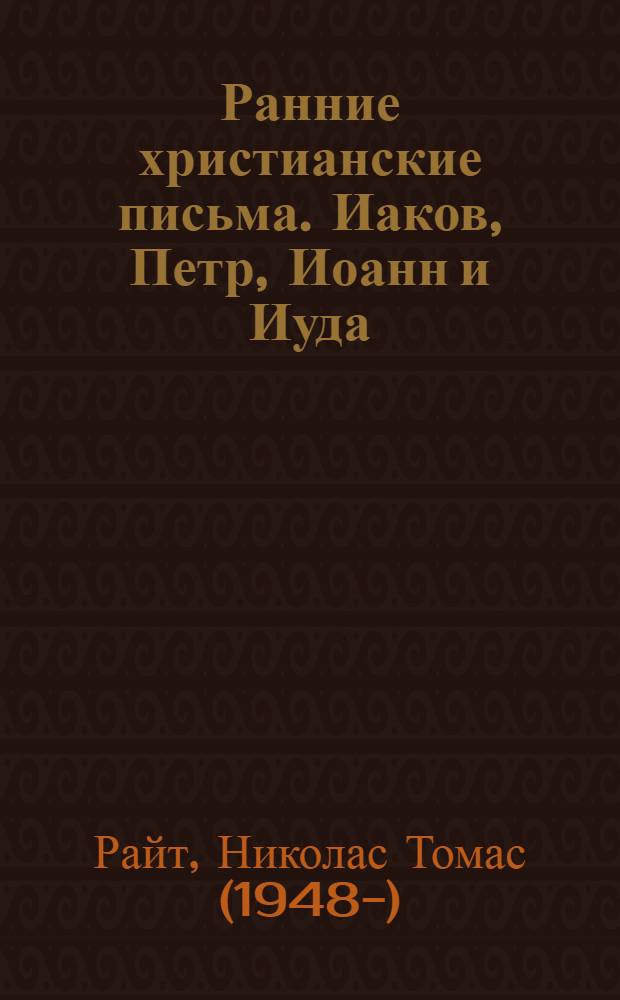 Ранние христианские письма. Иаков, Петр, Иоанн и Иуда

Райт, Николас Томас (1948-)